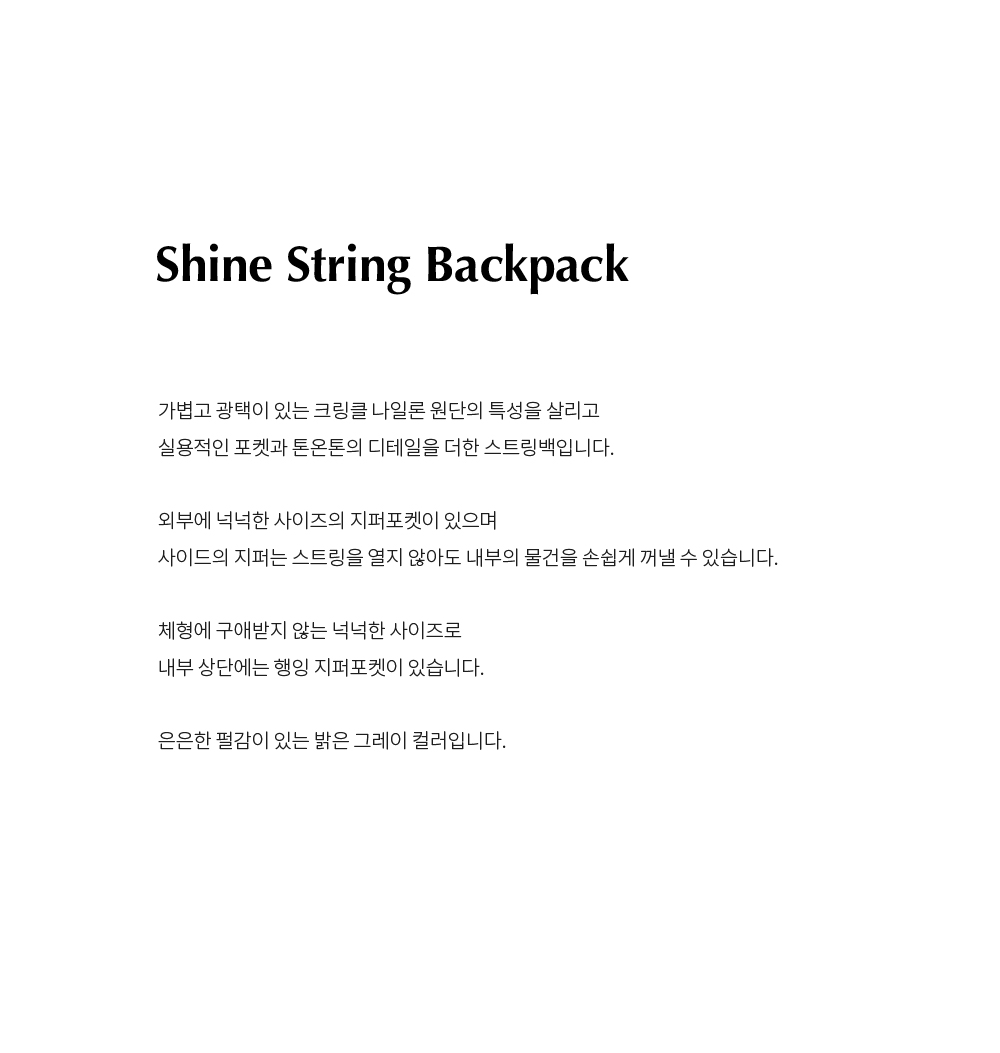 Shine String Backpack

가볍고 광택이 있는 크링클 나일론 원단의 특성을 살리고 실용적인 포켓과 톤온톤의 디테일을 더한 스트링백입니다.

외부에 넉넉한 사이즈의 지퍼포켓이 있으며 사이드의 지퍼는 스트링을 열지 않아도 내부의 물건을 손쉽게 꺼낼 수 있습니다.

체형에 구애받지 않는 넉넉한 사이즈로 내부 상단에는 행잉 지퍼포켓이 있습니다.

은은한 펄감이 있는 밝은 그레이 컬러입니다.